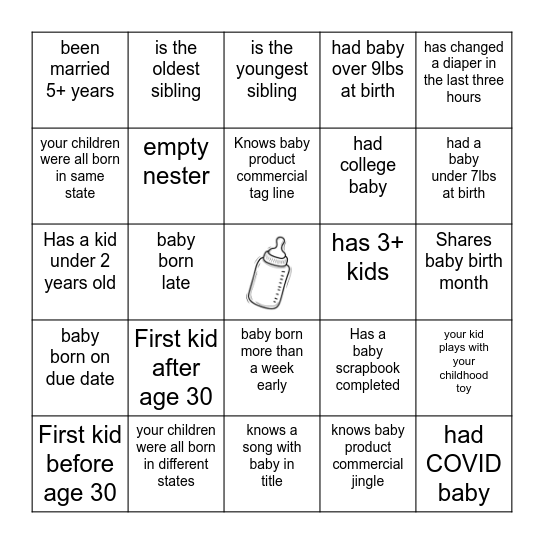 | been married 5+ years | is the oldest sibling | is the youngest sibling | had baby over 9lbs at birth | has changed a diaper in the last three hours |
|---|---|---|---|---|
| your children were all born in same state | empty nester | Knows baby product commercial tag line | had college baby | had a baby under 7lbs at birth |
| Has a kid under 2 years old | baby born late | | has 3+ kids | Shares baby birth month |
| baby born on due date | First kid after age 30 | baby born more than a week early | Has a baby scrapbook completed | your kid plays with your childhood toy |
| First kid before age 30 | your children were all born in different states | knows a song with baby in title | knows baby product commercial jingle | had COVID baby |